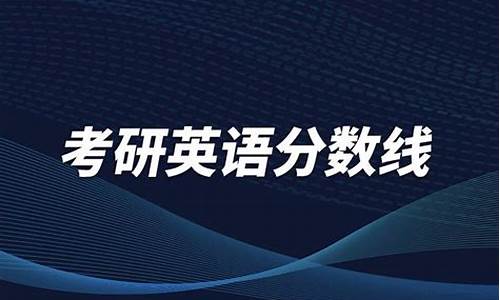 考研英语分数线